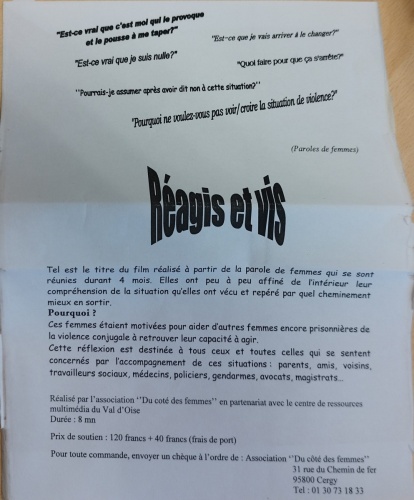 "Est-ce vrai que c'est moi qui le provoque et le pousse à me taper?"

"Est-ce que je vais arriver à le changer?"

"Est-ce vrai que je suis nulle?"

"Quoi faire pour que ça s'arrête?"

''Pourrais-je assumer après avoir dit non à cette situation?''

"Pourquoi ne voulez-vous pas voir/croire la situation de violence?"

(Paroles de femmes)

Réagis et vis

Tel est le titre du film réalisé à partir de la parole de femmes qui se sont réunies durant 4 mois. Elles ont peu à peu affiné de l'intérieur leur compréhension de la situation qu'elles ont vécu et repéré par quel cheminement mieux en sortir.

Pourquoi ?

Ces femmes étaient motivées pour aider d'autres femmes encore prisonnières de la violence conjugale à retrouver leur capacité à agir.

Cette réflexion est destinée à tous ceux et toutes celles qui se sentent concernés par l'accompagnement de ces situations : parents, amis, voisins, travailleurs sociaux, médecins, policiers, gendarmes, avocats, magistrats...

Réalisé par l'association ''Du coté des femmes'' en partenariat avec le centre de ressources multimédia du Val d'Oise
Durée : 8 mn

Prix de soutien : 120 francs + 40 francs (frais de port)

Pour toute commande, envoyer un chèque à l'ordre de : Association ''Du côté des femmes''
31 rue du Chemin de fer
95800 Cergy
Tel : 01 30 73 18 33